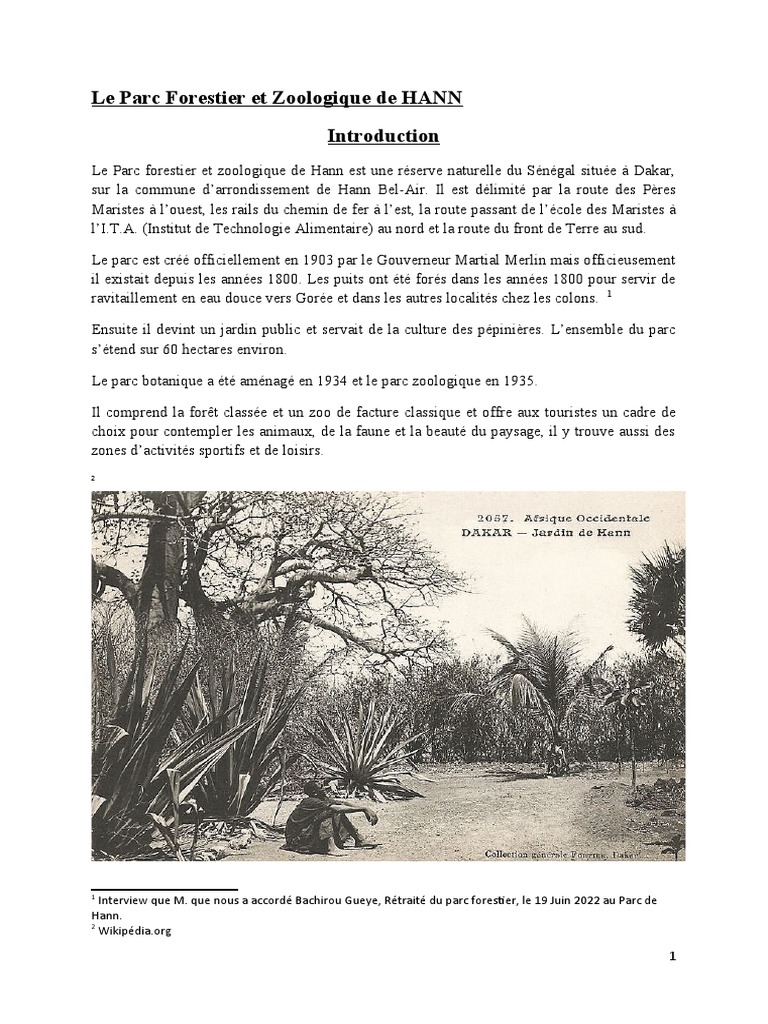 Le Parc Forestier et Zoologique de HANN

Introduction

Le Parc forestier et zoologique de Hann est une réserve naturelle du Sénégal située à Dakar, sur la commune d'arrondissement de Hann Bel-Air. Il est délimité par la route des Pères Maristes à l'ouest, les rails du chemin de fer à l'est, la route passant de l'école des Maristes à l'I.T.A. (Institut de Technologie Alimentaire) au nord et la route du front de Terre au sud.

Le parc est créé officiellement en 1903 par le Gouverneur Martial Merlin mais officieusement il existait depuis les années 1800. Les puits ont été forés dans les années 1800 pour servir de ravitaillement en eau douce vers Gorée et dans les autres localités chez les colons. $^1$

Ensuite il devint un jardin public et servait de la culture des pépinières. L'ensemble du parc s'étend sur 60 hectares environ.

Le parc botanique a été aménagé en 1934 et le parc zoologique en 1935.

Il comprend la forêt classée et un zoo de facture classique et offre aux touristes un cadre de choix pour contempler les animaux, de la faune et la beauté du paysage, il y trouve aussi des zones d'activités sportifs et de loisirs.

$^2$

2057. Afrique Occidentale
DAKAR — Jardin de Hann

Collection générale Fortier, Dakar

$^1$ Interview que M. que nous a accordé Bachirou Gueye, Rétraité du parc forestier, le 19 Juin 2022 au Parc de Hann.
$^2$ Wikipédia.org

1